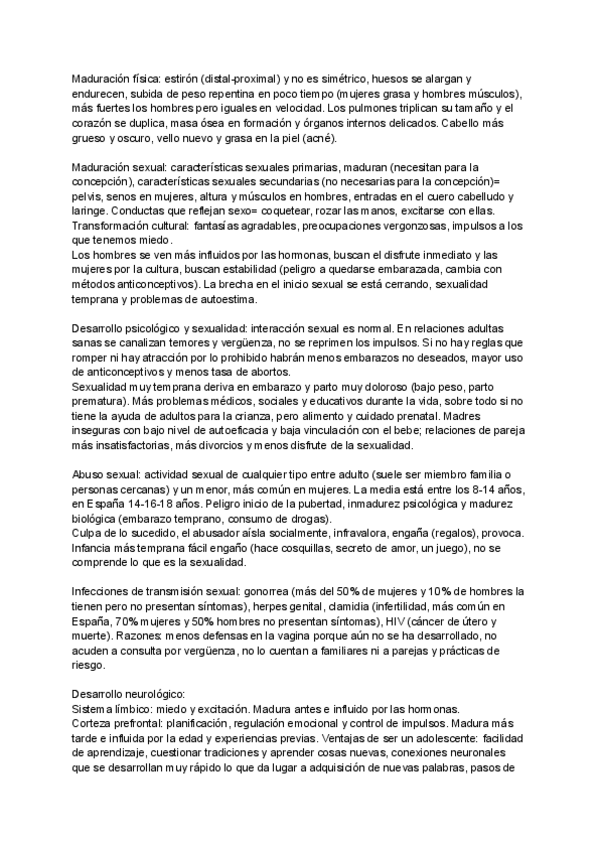 Maduración física: estirón (distal-proximal) y no es simétrico, huesos se alargan y endurecen, subida de peso repentina en poco tiempo (mujeres grasa y hombres músculos), más fuertes los hombres pero iguales en velocidad. Los pulmones triplican su tamaño y el corazón se duplica, masa ósea en formación y órganos internos delicados. Cabello más grueso y oscuro, vello nuevo y grasa en la piel (acné).

Maduración sexual: características sexuales primarias, maduran (necesitan para la concepción), características sexuales secundarias (no necesarias para la concepción)= pelvis, senos en mujeres, altura y músculos en hombres, entradas en el cuero cabelludo y laringe. Conductas que reflejan sexo= coquetear, rozar las manos, excitarse con ellas.
Transformación cultural: fantasías agradables, preocupaciones vergonzosas, impulsos a los que tenemos miedo.
Los hombres se ven más influidos por las hormonas, buscan el disfrute inmediato y las mujeres por la cultura, buscan estabilidad (peligro a quedarse embarazada, cambia con métodos anticonceptivos). La brecha en el inicio sexual se está cerrando, sexualidad temprana y problemas de autoestima.

Desarrollo psicológico y sexualidad: interacción sexual es normal. En relaciones adultas sanas se canalizan temores y vergüenza, no se reprimen los impulsos. Si no hay reglas que romper ni hay atracción por lo prohibido habrán menos embarazos no deseados, mayor uso de anticonceptivos y menos tasa de abortos.
Sexualidad muy temprana deriva en embarazo y parto muy doloroso (bajo peso, parto prematura). Más problemas médicos, sociales y educativos durante la vida, sobre todo si no tiene la ayuda de adultos para la crianza, pero alimento y cuidado prenatal. Madres inseguras con bajo nivel de autoeficacia y baja vinculación con el bebe; relaciones de pareja más insatisfactorias, más divorcios y menos disfrute de la sexualidad.

Abuso sexual: actividad sexual de cualquier tipo entre adulto (suele ser miembro familia o personas cercanas) y un menor, más común en mujeres. La media está entre los 8-14 años, en España 14-16-18 años. Peligro inicio de la pubertad, inmadurez psicológica y madurez biológica (embarazo temprano, consumo de drogas).
Culpa de lo sucedido, el abusador aísla socialmente, infravalora, engaña (regalos), provoca. Infancia más temprana fácil engaño (hace cosquillas, secreto de amor, un juego), no se comprende lo que es la sexualidad.

Infecciones de transmisión sexual: gonorrea (más del 50% de mujeres y 10% de hombres la tienen pero no presentan síntomas), herpes genital, clamidia (infertilidad, más común en España, 70% mujeres y 50% hombres no presentan síntomas), HIV (cáncer de útero y muerte). Razones: menos defensas en la vagina porque aún no se ha desarrollado, no acuden a consulta por vergüenza, no lo cuentan a familiares ni a parejas y prácticas de riesgo.

Desarrollo neurológico:
Sistema límbico: miedo y excitación. Madura antes e influido por las hormonas.
Corteza prefrontal: planificación, regulación emocional y control de impulsos. Madura más tarde e influida por la edad y experiencias previas. Ventajas de ser un adolescente: facilidad de aprendizaje, cuestionar tradiciones y aprender cosas nuevas, conexiones neuronales que se desarrollan muy rápido lo que da lugar a adquisición de nuevas palabras, pasos de